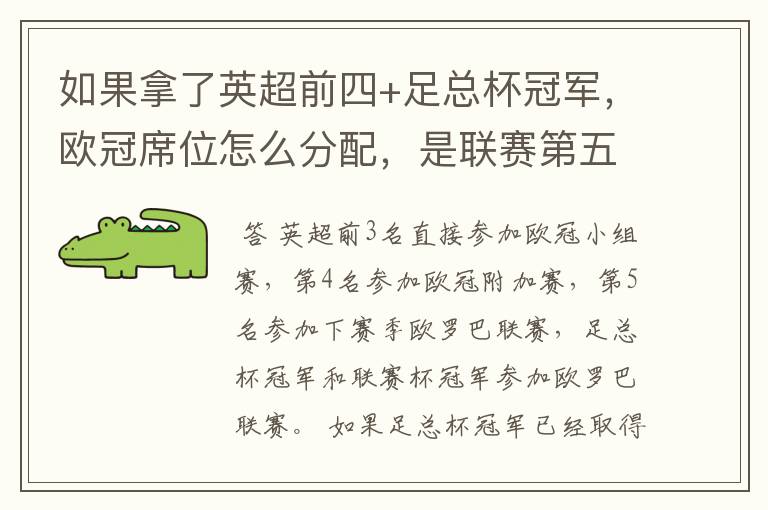 如果拿了英超前四+足总杯冠军，欧冠席位怎么分配，是联赛第五

答 英超前3名直接参加欧冠小组赛，第4名参加欧冠附加赛，第5名参加下赛季欧罗巴联赛，足总杯冠军和联赛杯冠军参加欧罗巴联赛。 如果足总杯冠军已经取得